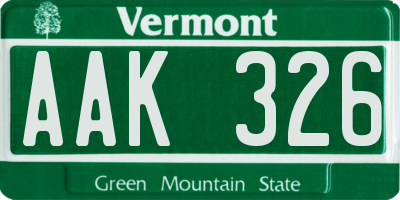 Vermont

AAK 326

Green Mountain State